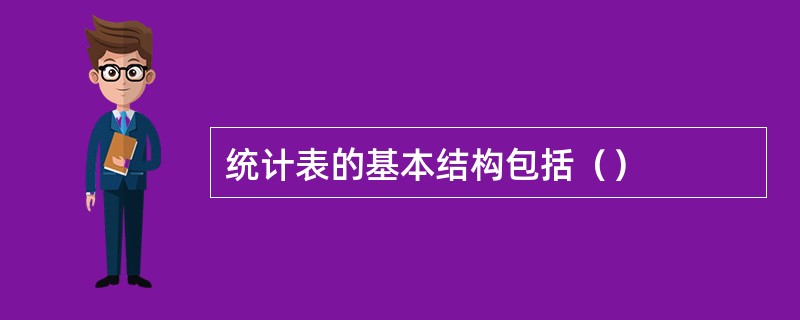 统计表的基本结构包括（）